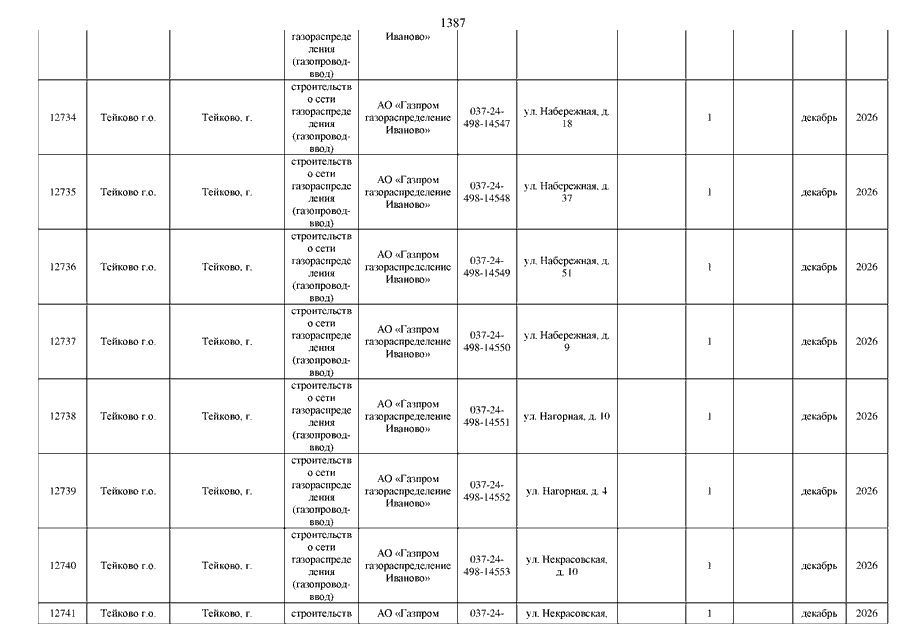 1387

| | | | газораспределения (газопровод-ввод) | Иваново» | | | | | | | |
|---|---|---|---|---|---|---|---|---|---|---|---|
| 12734 | Тейково г.о. | Тейково, г. | строительство сети газораспределения (газопровод-ввод) | АО «Газпром газораспределение Иваново» | 037-24-498-14547 | ул. Набережная, д. 18 | | 1 | | декабрь | 2026 |
| 12735 | Тейково г.о. | Тейково, г. | строительство сети газораспределения (газопровод-ввод) | АО «Газпром газораспределение Иваново» | 037-24-498-14548 | ул. Набережная, д. 37 | | 1 | | декабрь | 2026 |
| 12736 | Тейково г.о. | Тейково, г. | строительство сети газораспределения (газопровод-ввод) | АО «Газпром газораспределение Иваново» | 037-24-498-14549 | ул. Набережная, д. 51 | | 1 | | декабрь | 2026 |
| 12737 | Тейково г.о. | Тейково, г. | строительство сети газораспределения (газопровод-ввод) | АО «Газпром газораспределение Иваново» | 037-24-498-14550 | ул. Набережная, д. 9 | | 1 | | декабрь | 2026 |
| 12738 | Тейково г.о. | Тейково, г. | строительство сети газораспределения (газопровод-ввод) | АО «Газпром газораспределение Иваново» | 037-24-498-14551 | ул. Нагорная, д. 10 | | 1 | | декабрь | 2026 |
| 12739 | Тейково г.о. | Тейково, г. | строительство сети газораспределения (газопровод-ввод) | АО «Газпром газораспределение Иваново» | 037-24-498-14552 | ул. Нагорная, д. 4 | | 1 | | декабрь | 2026 |
| 12740 | Тейково г.о. | Тейково, г. | строительство сети газораспределения (газопровод-ввод) | АО «Газпром газораспределение Иваново» | 037-24-498-14553 | ул. Некрасовская, д. 10 | | 1 | | декабрь | 2026 |
| 12741 | Тейково г.о. | Тейково, г. | строительств | АО «Газпром | 037-24- | ул. Некрасовская, | | 1 | | декабрь | 2026 |